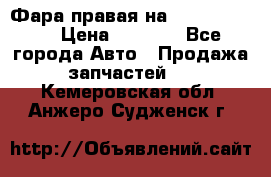 Фара правая на Цена Все города Авто Продажа запчастей Кемеровская обл Анжеро Судженск г

http://Объявлений.сайт